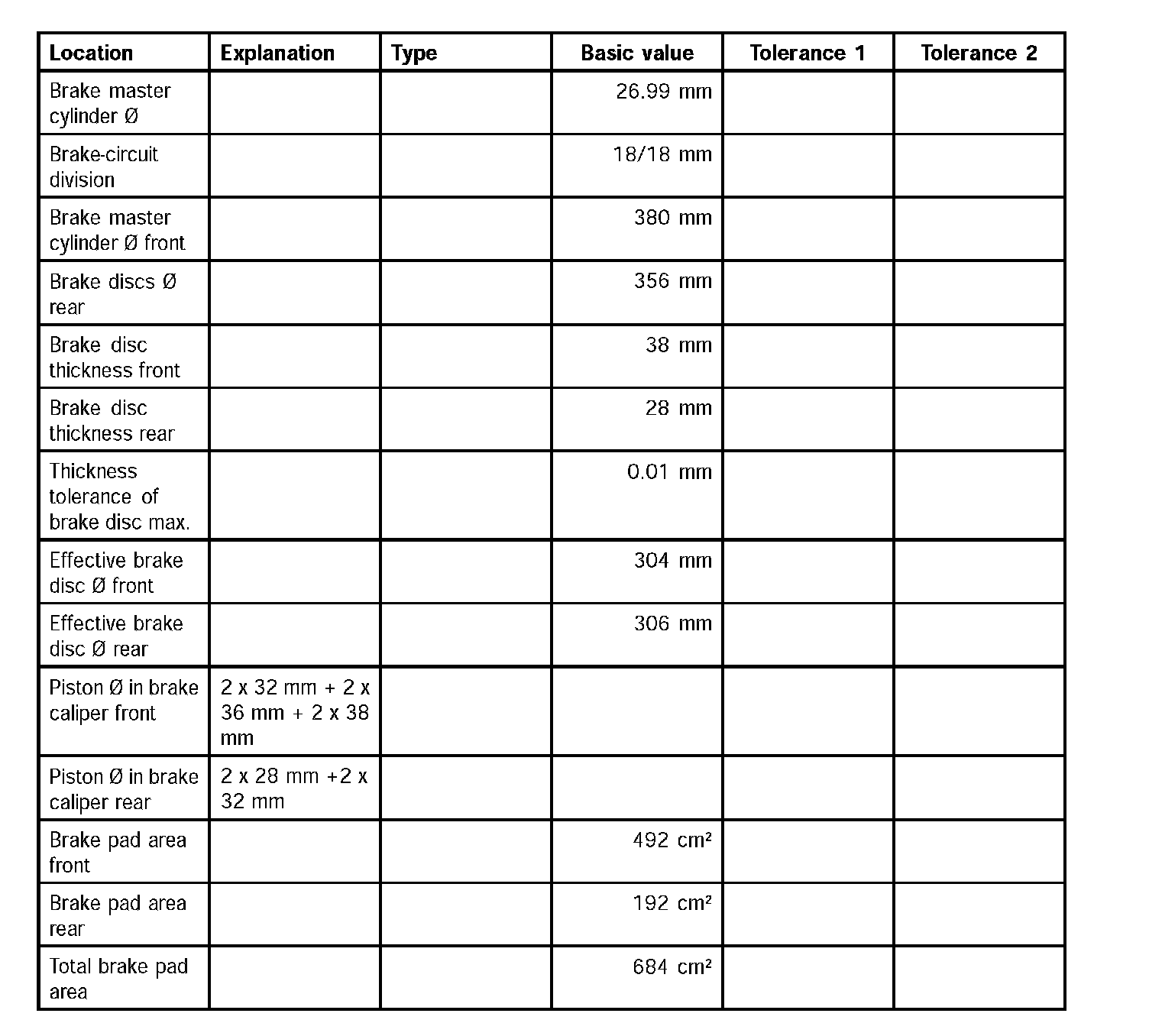 | Location | Explanation | Type | Basic value | Tolerance 1 | Tolerance 2 |
|---|---|---|---|---|---|
| Brake master cylinder Ø | | | 26.99 mm | | |
| Brake-circuit division | | | 18/18 mm | | |
| Brake master cylinder Ø front | | | 380 mm | | |
| Brake discs Ø rear | | | 356 mm | | |
| Brake disc thickness front | | | 38 mm | | |
| Brake disc thickness rear | | | 28 mm | | |
| Thickness tolerance of brake disc max. | | | 0.01 mm | | |
| Effective brake disc Ø front | | | 304 mm | | |
| Effective brake disc Ø rear | | | 306 mm | | |
| Piston Ø in brake caliper front | 2 x 32 mm + 2 x 36 mm + 2 x 38 mm | | | | |
| Piston Ø in brake caliper rear | 2 x 28 mm +2 x 32 mm | | | | |
| Brake pad area front | | | 492 cm² | | |
| Brake pad area rear | | | 192 cm² | | |
| Total brake pad area | | | 684 cm² | | |